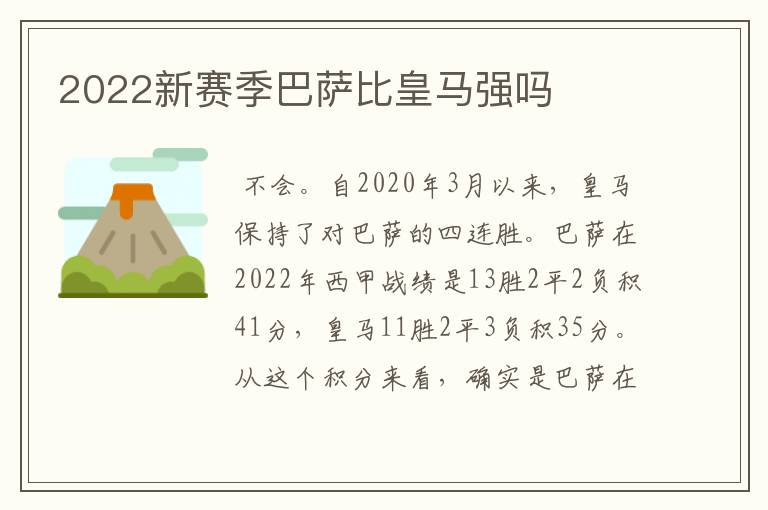 2022新赛季巴萨比皇马强吗

不会。自2020年3月以来，皇马保持了对巴萨的四连胜。巴萨在2022年西甲战绩是13胜2平2负积41分，皇马11胜2平3负积35分。从这个积分来看，确实是巴萨在